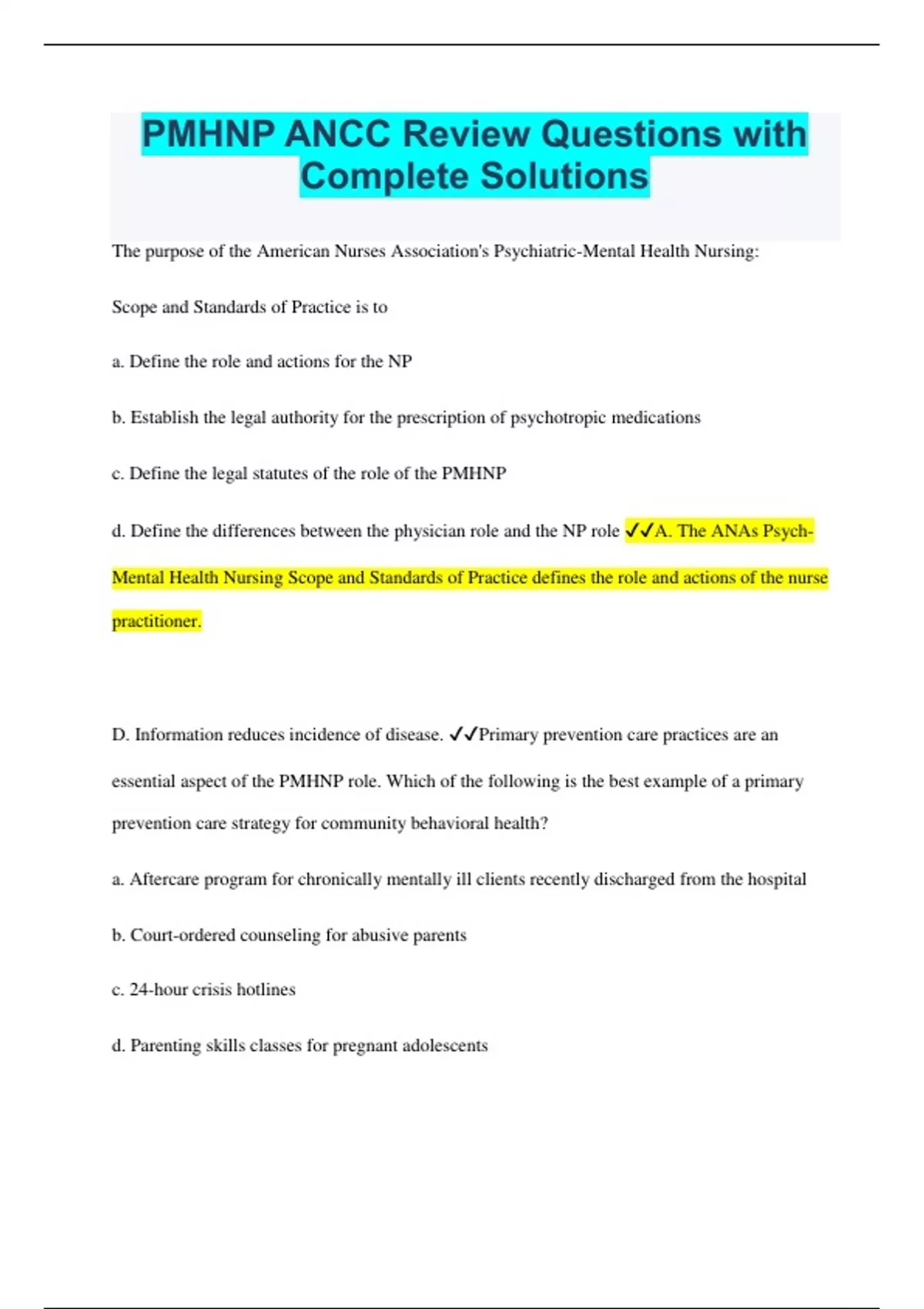 PMHNP ANCC Review Questions with Complete Solutions

The purpose of the American Nurses Association's Psychiatric-Mental Health Nursing: Scope and Standards of Practice is to

a. Define the role and actions for the NP

b. Establish the legal authority for the prescription of psychotropic medications

c. Define the legal statutes of the role of the PMHNP

d. Define the differences between the physician role and the NP role ✓✓A. The ANAs Psych-Mental Health Nursing Scope and Standards of Practice defines the role and actions of the nurse practitioner.

D. Information reduces incidence of disease. ✓✓Primary prevention care practices are an essential aspect of the PMHNP role. Which of the following is the best example of a primary prevention care strategy for community behavioral health?

a. Aftercare program for chronically mentally ill clients recently discharged from the hospital

b. Court-ordered counseling for abusive parents

c. 24-hour crisis hotlines

d. Parenting skills classes for pregnant adolescents